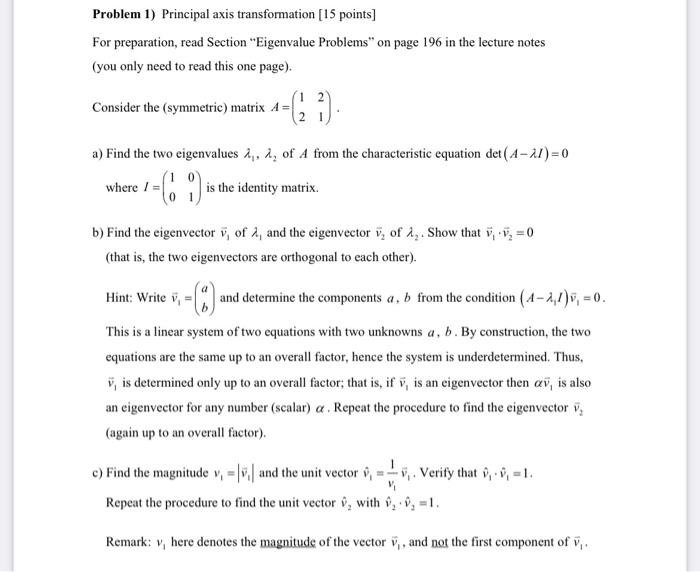 **Problem 1)** Principal axis transformation [15 points]

For preparation, read Section "Eigenvalue Problems" on page 196 in the lecture notes (you only need to read this one page).

Consider the (symmetric) matrix $A = \begin{pmatrix} 1 & 2 \\ 2 & 1 \end{pmatrix}$.

a) Find the two eigenvalues $\lambda_1$, $\lambda_2$ of $A$ from the characteristic equation $\det(A - \lambda I) = 0$ where $I = \begin{pmatrix} 1 & 0 \\ 0 & 1 \end{pmatrix}$ is the identity matrix.

b) Find the eigenvector $\vec{v}_1$ of $\lambda_1$ and the eigenvector $\vec{v}_2$ of $\lambda_2$. Show that $\vec{v}_1 \cdot \vec{v}_2 = 0$ (that is, the two eigenvectors are orthogonal to each other).

Hint: Write $\vec{v}_1 = \begin{pmatrix} a \\ b \end{pmatrix}$ and determine the components $a$, $b$ from the condition $(A - \lambda_1 I)\vec{v}_1 = 0$. This is a linear system of two equations with two unknowns $a$, $b$. By construction, the two equations are the same up to an overall factor, hence the system is underdetermined. Thus, $\vec{v}_1$ is determined only up to an overall factor; that is, if $\vec{v}_1$ is an eigenvector then $\alpha\vec{v}_1$ is also an eigenvector for any number (scalar) $\alpha$. Repeat the procedure to find the eigenvector $\vec{v}_2$ (again up to an overall factor).

c) Find the magnitude $v_1 = |\vec{v}_1|$ and the unit vector $\hat{v}_1 = \frac{1}{v_1}\vec{v}_1$. Verify that $\hat{v}_1 \cdot \hat{v}_1 = 1$. Repeat the procedure to find the unit vector $\hat{v}_2$ with $\hat{v}_2 \cdot \hat{v}_2 = 1$.

Remark: $v_1$ here denotes the magnitude of the vector $\vec{v}_1$, and not the first component of $\vec{v}_1$.